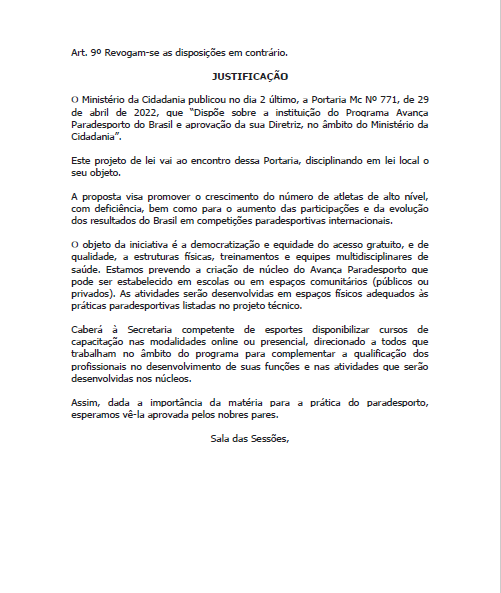 Art. 9º Revogam-se as disposições em contrário.

JUSTIFICAÇÃO

O Ministério da Cidadania publicou no dia 2 último, a Portaria Mc Nº 771, de 29 de abril de 2022, que "Dispõe sobre a instituição do Programa Avança Paradesporto do Brasil e aprovação da sua Diretriz, no âmbito do Ministério da Cidadania".

Este projeto de lei vai ao encontro dessa Portaria, disciplinando em lei local o seu objeto.

A proposta visa promover o crescimento do número de atletas de alto nível, com deficiência, bem como para o aumento das participações e da evolução dos resultados do Brasil em competições paradesportivas internacionais.

O objeto da iniciativa é a democratização e equidade do acesso gratuito, e de qualidade, a estruturas físicas, treinamentos e equipes multidisciplinares de saúde. Estamos prevendo a criação de núcleo do Avança Paradesporto que pode ser estabelecido em escolas ou em espaços comunitários (públicos ou privados). As atividades serão desenvolvidas em espaços físicos adequados às práticas paradesportivas listadas no projeto técnico.

Caberá à Secretaria competente de esportes disponibilizar cursos de capacitação nas modalidades online ou presencial, direcionado a todos que trabalham no âmbito do programa para complementar a qualificação dos profissionais no desenvolvimento de suas funções e nas atividades que serão desenvolvidas nos núcleos.

Assim, dada a importância da matéria para a prática do paradesporto, esperamos vê-la aprovada pelos nobres pares.

Sala das Sessões,